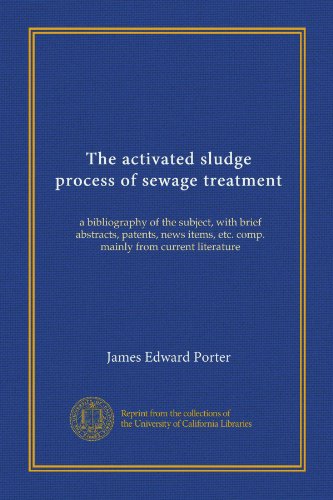 The activated sludge process of sewage treatment

a bibliography of the subject, with brief abstracts, patents, news items, etc. comp. mainly from current literature

James Edward Porter

Reprint from the collections of the University of California Libraries